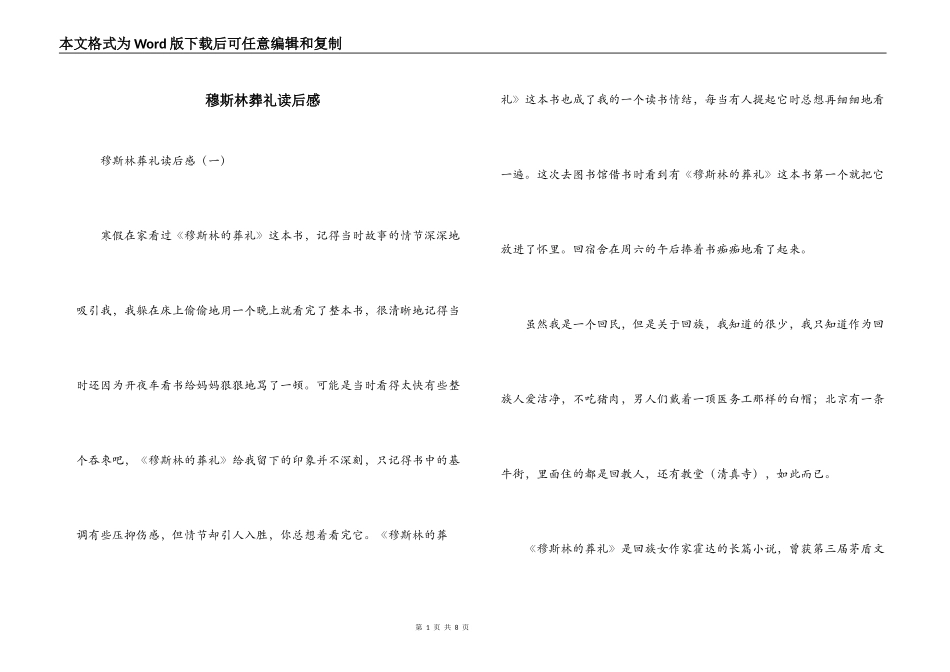 本文格式为Word版下载后可任意编辑和复制

穆斯林葬礼读后感

穆斯林葬礼读后感（一）

寒假在家看过《穆斯林的葬礼》这本书，记得当时故事的情节深深地吸引我，我躲在床上偷偷地用一个晚上就看完了整本书，很清晰地记得当时还因为开夜车看书给妈妈狠狠地骂了一顿。可能是当时看得太快有些整个吞枣吧，《穆斯林的葬礼》给我留下的印象并不深刻，只记得书中的基调有些压抑伤感，但情节却引人入胜，你总想着看完它。《穆斯林的葬礼》这本书也成了我的一个读书情结，每当有人提起它时总想再细细地看一遍。这次去图书馆借书时看到有《穆斯林的葬礼》这本书第一个就把它放进了怀里。回宿舍在周六的午后捧着书痴痴地看了起来。

虽然我是一个回民，但是关于回族，我知道的很少，我只知道作为回族人爱洁净，不吃猪肉，男人们戴着一顶医务工那样的白帽；北京有一条牛街，里面住的都是回教人，还有教堂（清真寺），如此而已。

《穆斯林的葬礼》是回族女作家霍达的长篇小说，曾获第三届茅盾文

第 1 页 共 8 页